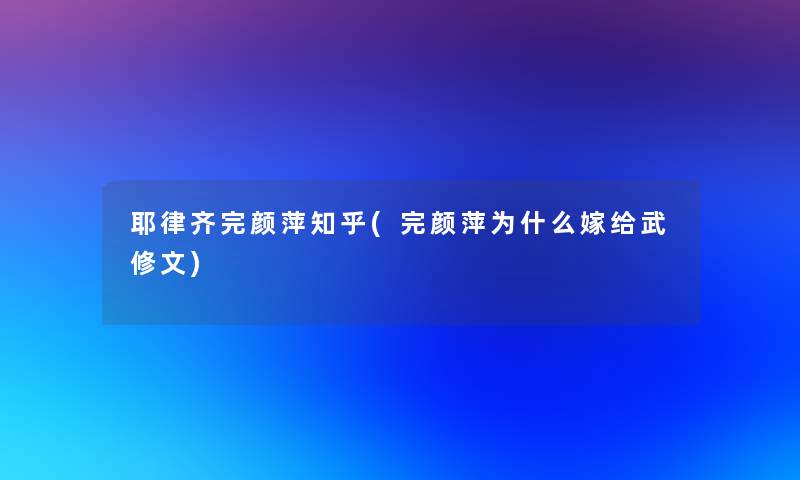 耶律齐完颜萍知乎(完颜萍为什么嫁给武修文)